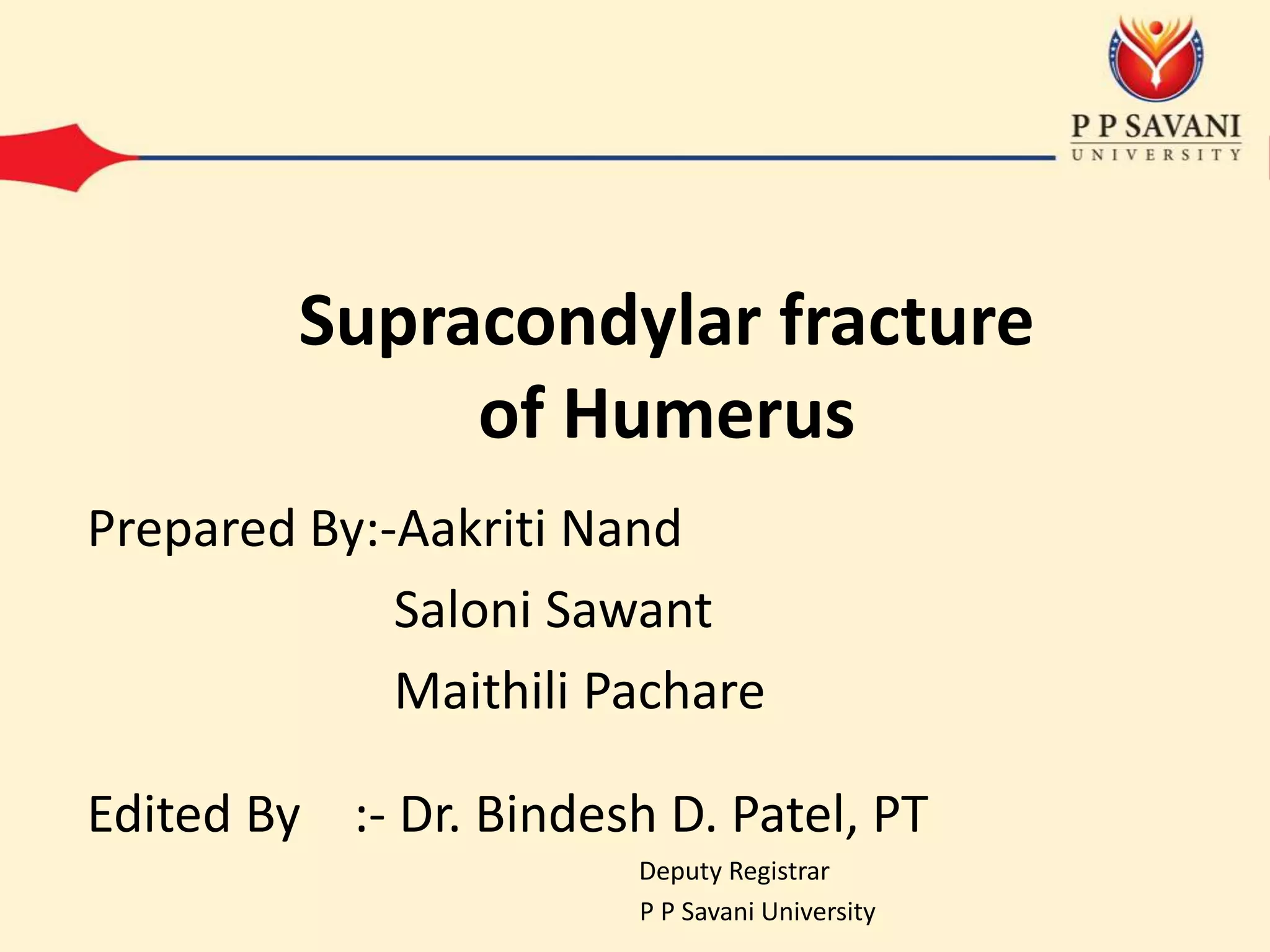 P P SAVANI
UNIVERSITY

Supracondylar fracture of Humerus

Prepared By:-Aakriti Nand
Saloni Sawant
Maithili Pachare

Edited By :- Dr. Bindesh D. Patel, PT
Deputy Registrar
P P Savani University